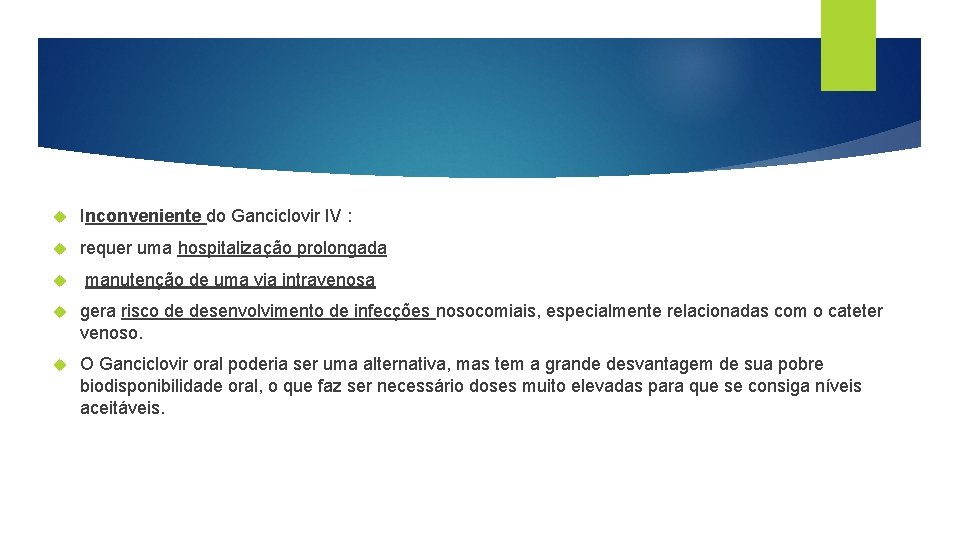 Inconveniente do Ganciclovir IV :

requer uma hospitalização prolongada

manutenção de uma via intravenosa

gera risco de desenvolvimento de infecções nosocomiais, especialmente relacionadas com o cateter venoso.

O Ganciclovir oral poderia ser uma alternativa, mas tem a grande desvantagem de sua pobre biodisponibilidade oral, o que faz ser necessário doses muito elevadas para que se consiga níveis aceitáveis.